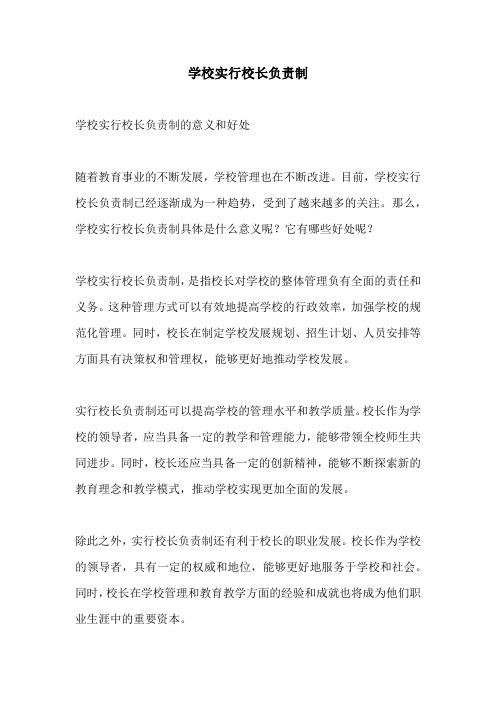 学校实行校长负责制

学校实行校长负责制的意义和好处

随着教育事业的不断发展，学校管理也在不断改进。目前，学校实行校长负责制已经逐渐成为一种趋势，受到了越来越多的关注。那么，学校实行校长负责制具体是什么意义呢？它有哪些好处呢？

学校实行校长负责制，是指校长对学校的整体管理负有全面的责任和义务。这种管理方式可以有效地提高学校的行政效率，加强学校的规范化管理。同时，校长在制定学校发展规划、招生计划、人员安排等方面具有决策权和管理权，能够更好地推动学校发展。

实行校长负责制还可以提高学校的管理水平和教学质量。校长作为学校的领导者，应当具备一定的教学和管理能力，能够带领全校师生共同进步。同时，校长还应当具备一定的创新精神，能够不断探索新的教育理念和教学模式，推动学校实现更加全面的发展。

除此之外，实行校长负责制还有利于校长的职业发展。校长作为学校的领导者，具有一定的权威和地位，能够更好地服务于学校和社会。同时，校长在学校管理和教育教学方面的经验和成就也将成为他们职业生涯中的重要资本。